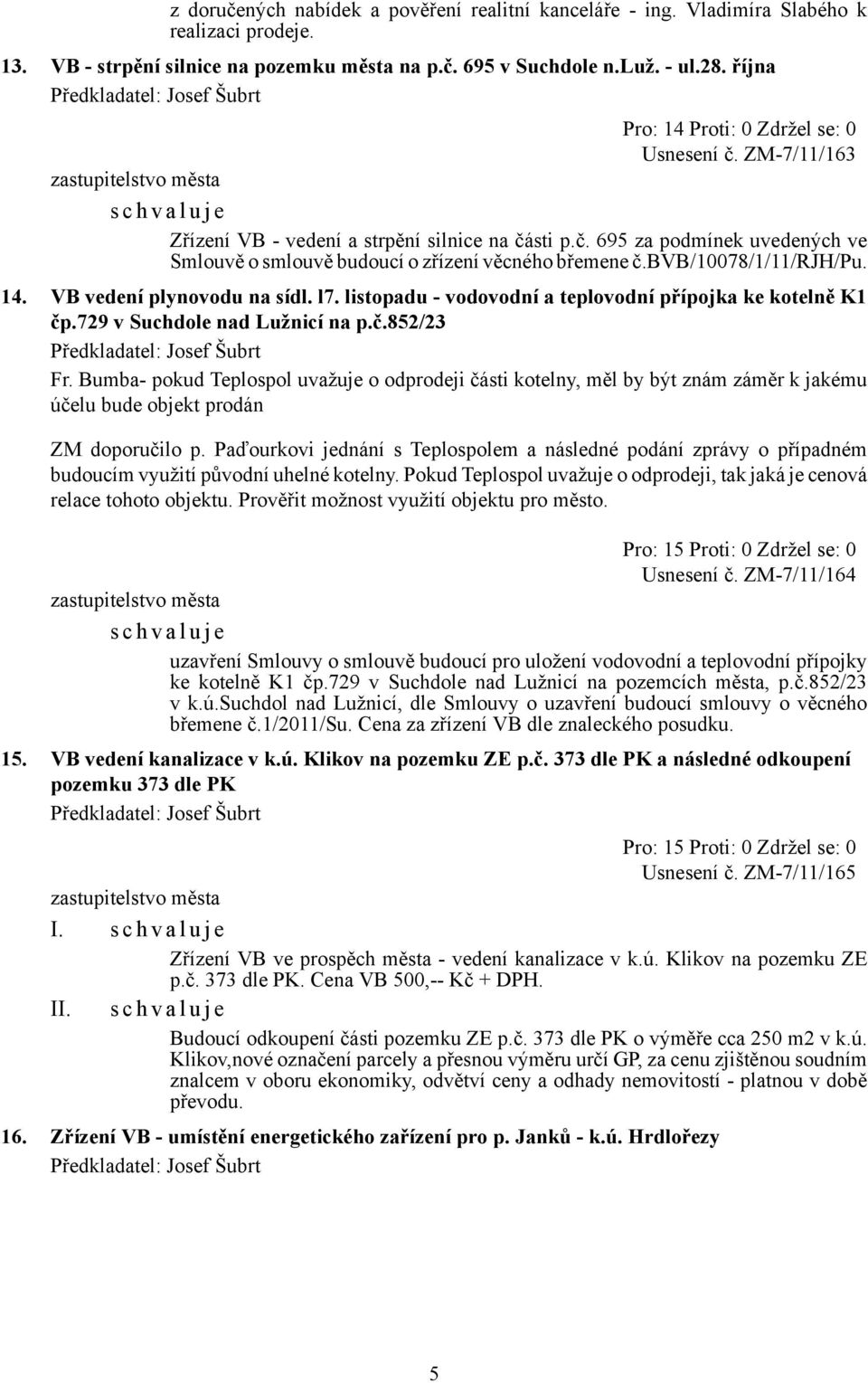 z doručených nabídek a pověření realitní kanceláře - ing. Vladimíra Slabého k realizaci prodeje.

13. VB - strpění silnice na pozemku města na p.č. 695 v Suchdole n.Luž. - ul.28. října

Předkladatel: Josef Šubrt

Pro: 14 Proti: 0 Zdržel se: 0
Usnesení č. ZM-7/11/163

zastupitelstvo města
s c h v a l u j e

Zřízení VB - vedení a strpění silnice na části p.č. 695 za podmínek uvedených ve Smlouvě o smlouvě budoucí o zřízení věcného břemene č.BVB/10078/1/11/RJH/Pu.

14. VB vedení plynovodu na sídl. l7. listopadu - vodovodní a teplovodní přípojka ke kotelně K1 čp.729 v Suchdole nad Lužnicí na p.č.852/23

Předkladatel: Josef Šubrt

Fr. Bumba- pokud Teplospol uvažuje o odprodeji části kotelny, měl by být znám záměr k jakému účelu bude objekt prodán

ZM doporučilo p. Paďourkovi jednání s Teplospolem a následné podání zprávy o případném budoucím využití původní uhelné kotelny. Pokud Teplospol uvažuje o odprodeji, tak jaká je cenová relace tohoto objektu. Prověřit možnost využití objektu pro město.

Pro: 15 Proti: 0 Zdržel se: 0
Usnesení č. ZM-7/11/164

zastupitelstvo města
s c h v a l u j e

uzavření Smlouvy o smlouvě budoucí pro uložení vodovodní a teplovodní přípojky ke kotelně K1 čp.729 v Suchdole nad Lužnicí na pozemcích města, p.č.852/23 v k.ú.Suchdol nad Lužnicí, dle Smlouvy o uzavření budoucí smlouvy o věcného břemene č.1/2011/Su. Cena za zřízení VB dle znaleckého posudku.

15. VB vedení kanalizace v k.ú. Klikov na pozemku ZE p.č. 373 dle PK a následné odkoupení pozemku 373 dle PK

Předkladatel: Josef Šubrt

Pro: 15 Proti: 0 Zdržel se: 0
Usnesení č. ZM-7/11/165

zastupitelstvo města
I. s c h v a l u j e

Zřízení VB ve prospěch města - vedení kanalizace v k.ú. Klikov na pozemku ZE p.č. 373 dle PK. Cena VB 500,-- Kč + DPH.

II. s c h v a l u j e

Budoucí odkoupení části pozemku ZE p.č. 373 dle PK o výměře cca 250 m2 v k.ú. Klikov,nové označení parcely a přesnou výměru určí GP, za cenu zjištěnou soudním znalcem v oboru ekonomiky, odvětví ceny a odhady nemovitostí - platnou v době převodu.

16. Zřízení VB - umístění energetického zařízení pro p. Janků - k.ú. Hrdlořezy

Předkladatel: Josef Šubrt

5